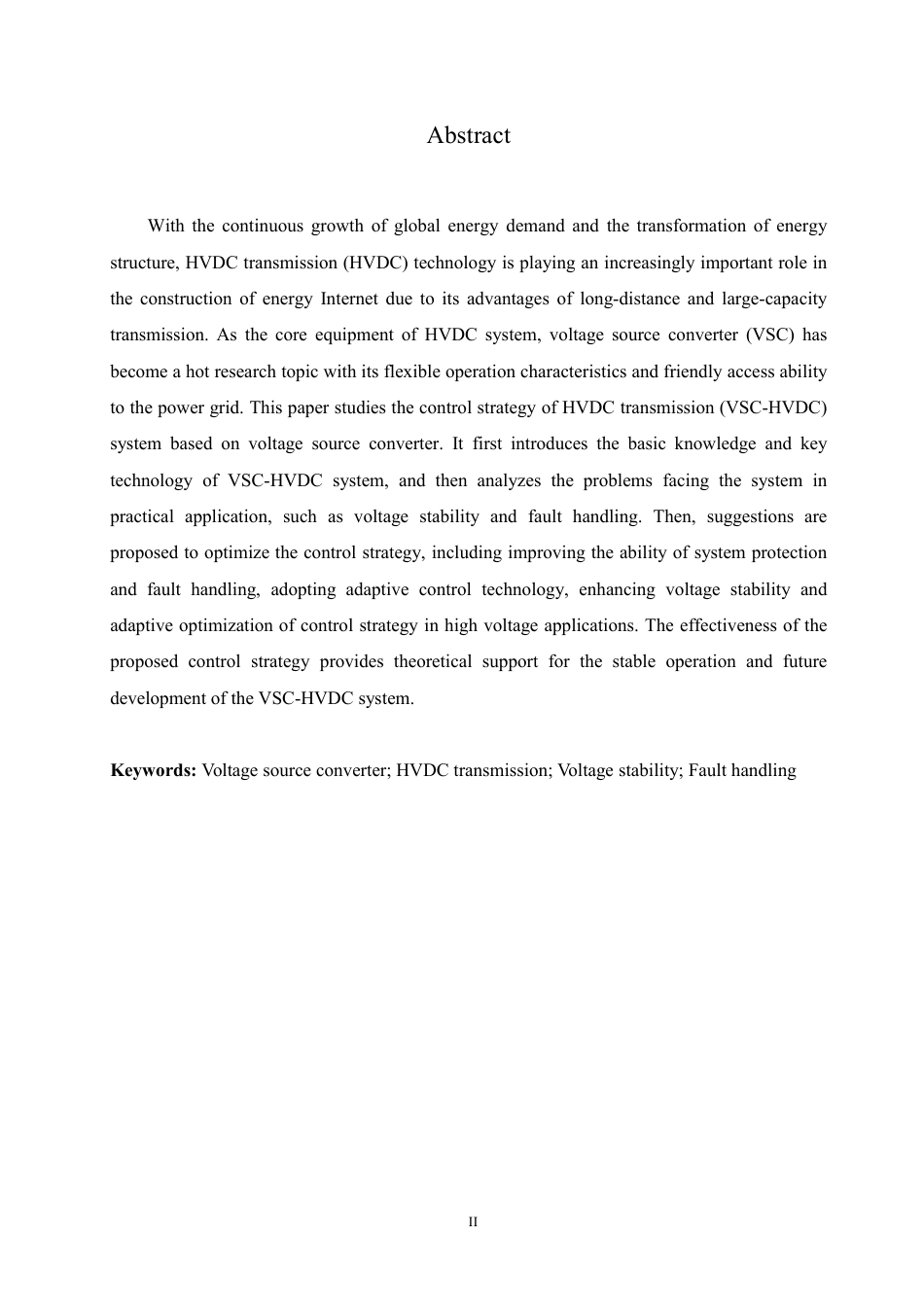 Abstract

With the continuous growth of global energy demand and the transformation of energy structure, HVDC transmission (HVDC) technology is playing an increasingly important role in the construction of energy Internet due to its advantages of long-distance and large-capacity transmission. As the core equipment of HVDC system, voltage source converter (VSC) has become a hot research topic with its flexible operation characteristics and friendly access ability to the power grid. This paper studies the control strategy of HVDC transmission (VSC-HVDC) system based on voltage source converter. It first introduces the basic knowledge and key technology of VSC-HVDC system, and then analyzes the problems facing the system in practical application, such as voltage stability and fault handling. Then, suggestions are proposed to optimize the control strategy, including improving the ability of system protection and fault handling, adopting adaptive control technology, enhancing voltage stability and adaptive optimization of control strategy in high voltage applications. The effectiveness of the proposed control strategy provides theoretical support for the stable operation and future development of the VSC-HVDC system.

Keywords: Voltage source converter; HVDC transmission; Voltage stability; Fault handling

II